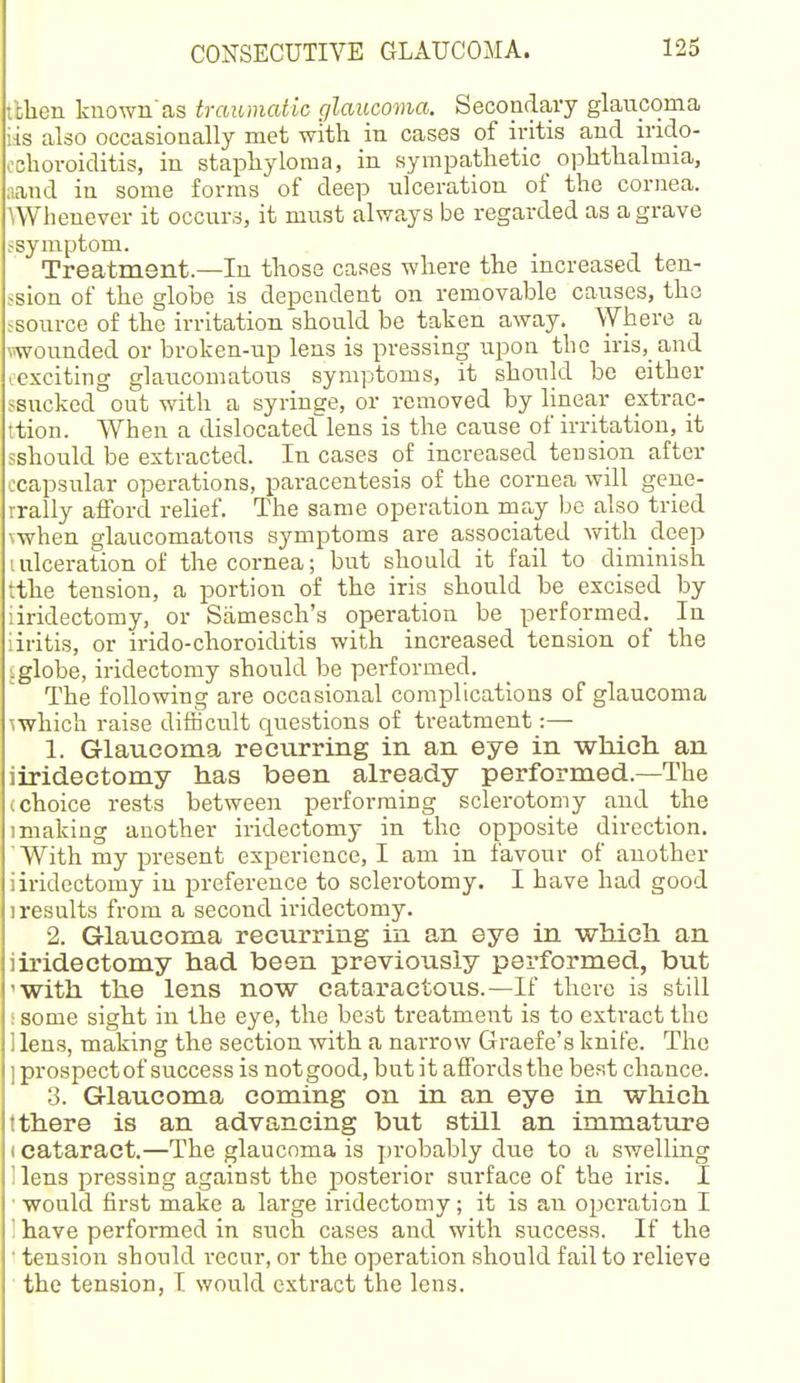 CONSECUTIVE GLAUCOMA. 125

then known as traumatic glaucoma. Secondary glaucoma is also occasionally met with in cases of iritis and irido-choroiditis, in staphyloma, in sympathetic ophthalmia, and in some forms of deep ulceration of the cornea. Whenever it occurs, it must always be regarded as a grave symptom.

Treatment.—In those cases where the increased tension of the globe is dependent on removable causes, the source of the irritation should be taken away. Where a wounded or broken-up lens is pressing upon the iris, and exciting glaucomatous symptoms, it should be either sucked out with a syringe, or removed by linear extraction. When a dislocated lens is the cause of irritation, it should be extracted. In cases of increased tension after capsular operations, paracentesis of the cornea will generally afford relief. The same operation may be also tried when glaucomatous symptoms are associated with deep ulceration of the cornea; but should it fail to diminish the tension, a portion of the iris should be excised by iridectomy, or Sämesch's operation be performed. In iritis, or irido-choroiditis with increased tension of the globe, iridectomy should be performed.

The following are occasional complications of glaucoma which raise difficult questions of treatment:—

1. Glaucoma recurring in an eye in which an iridectomy has been already performed.—The choice rests between performing sclerotomy and the making another iridectomy in the opposite direction. With my present experience, I am in favour of another iridectomy in preference to sclerotomy. I have had good results from a second iridectomy.

2. Glaucoma recurring in an eye in which an iridectomy had been previously performed, but with the lens now cataractous.—If there is still some sight in the eye, the best treatment is to extract the lens, making the section with a narrow Graefe's knife. The prospect of success is not good, but it affords the best chance.

3. Glaucoma coming on in an eye in which there is an advancing but still an immature cataract.—The glaucoma is probably due to a swelling lens pressing against the posterior surface of the iris. I would first make a large iridectomy; it is an operation I have performed in such cases and with success. If the tension should recur, or the operation should fail to relieve the tension, I would extract the lens.